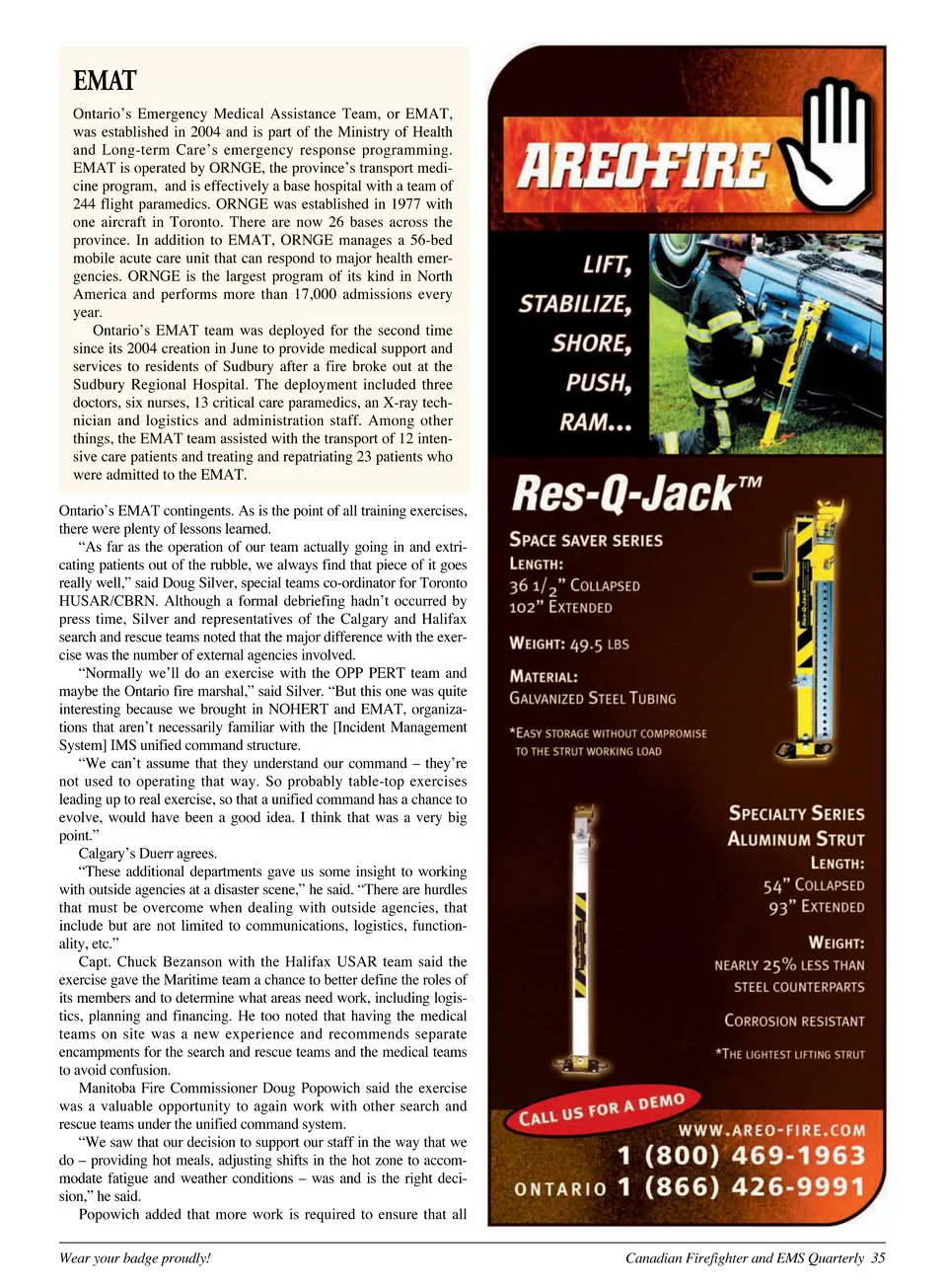 EMAT

Ontario's Emergency Medical Assistance Team, or EMAT, was established in 2004 and is part of the Ministry of Health and Long-term Care's emergency response programming. EMAT is operated by ORNGE, the province's transport medicine program, and is effectively a base hospital with a team of 244 flight paramedics. ORNGE was established in 1977 with one aircraft in Toronto. There are now 26 bases across the province. In addition to EMAT, ORNGE manages a 56-bed mobile acute care unit that can respond to major health emergencies. ORNGE is the largest program of its kind in North America and performs more than 17,000 admissions every year.

Ontario's EMAT team was deployed for the second time since its 2004 creation in June to provide medical support and services to residents of Sudbury after a fire broke out at the Sudbury Regional Hospital. The deployment included three doctors, six nurses, 13 critical care paramedics, an X-ray technician and logistics and administration staff. Among other things, the EMAT team assisted with the transport of 12 intensive care patients and treating and repatriating 23 patients who were admitted to the EMAT.

Ontario's EMAT contingents. As is the point of all training exercises, there were plenty of lessons learned.

"As far as the operation of our team actually going in and extricating patients out of the rubble, we always find that piece of it goes really well," said Doug Silver, special teams co-ordinator for Toronto HUSAR/CBRN. Although a formal debriefing hadn't occurred by press time, Silver and representatives of the Calgary and Halifax search and rescue teams noted that the major difference with the exercise was the number of external agencies involved.

"Normally we'll do an exercise with the OPP PERT team and maybe the Ontario fire marshal," said Silver. "But this one was quite interesting because we brought in NOHERT and EMAT, organizations that aren't necessarily familiar with the [Incident Management System] IMS unified command structure.

"We can't assume that they understand our command – they're not used to operating that way. So probably table-top exercises leading up to real exercise, so that a unified command has a chance to evolve, would have been a good idea. I think that was a very big point."

Calgary's Duerr agrees.

"These additional departments gave us some insight to working with outside agencies at a disaster scene," he said. "There are hurdles that must be overcome when dealing with outside agencies, that include but are not limited to communications, logistics, functionality, etc."

Capt. Chuck Bezanson with the Halifax USAR team said the exercise gave the Maritime team a chance to better define the roles of its members and to determine what areas need work, including logistics, planning and financing. He too noted that having the medical teams on site was a new experience and recommends separate encampments for the search and rescue teams and the medical teams to avoid confusion.

Manitoba Fire Commissioner Doug Popowich said the exercise was a valuable opportunity to again work with other search and rescue teams under the unified command system.

"We saw that our decision to support our staff in the way that we do – providing hot meals, adjusting shifts in the hot zone to accommodate fatigue and weather conditions – was and is the right decision," he said.

Popowich added that more work is required to ensure that all

AREO-FIRE

LIFT,
STABILIZE,
SHORE,
PUSH,
RAM...

Res-Q-Jack™

SPACE SAVER SERIES
LENGTH:
36 1/2" COLLAPSED
102" EXTENDED

WEIGHT: 49.5 LBS

MATERIAL:
GALVANIZED STEEL TUBING

*EASY STORAGE WITHOUT COMPROMISE TO THE STRUT WORKING LOAD

SPECIALTY SERIES
ALUMINUM STRUT
LENGTH:
54" COLLAPSED
93" EXTENDED

WEIGHT:
NEARLY 25% LESS THAN STEEL COUNTERPARTS

CORROSION RESISTANT

*THE LIGHTEST LIFTING STRUT

CALL US FOR A DEMO
WWW.AREO-FIRE.COM
1 (800) 469-1963
ONTARIO 1 (866) 426-9991

Wear your badge proudly!

Canadian Firefighter and EMS Quarterly 35